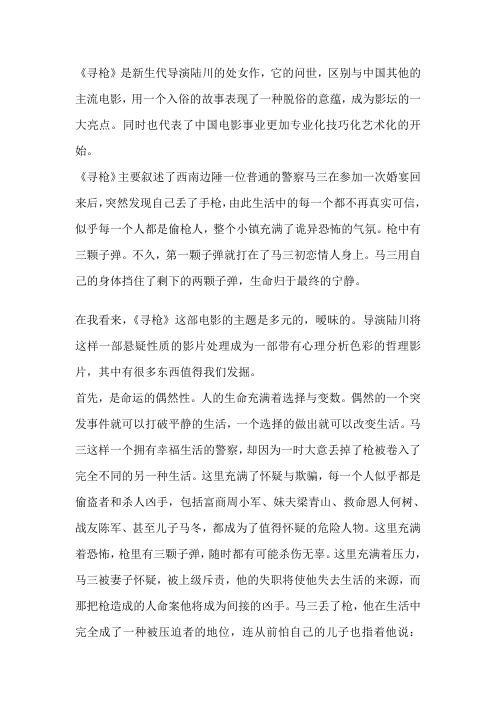 《寻枪》是新生代导演陆川的处女作，它的问世，区别与中国其他的主流电影，用一个入俗的故事表现了一种脱俗的意蕴，成为影坛的一大亮点。同时也代表了中国电影事业更加专业化技巧化艺术化的开始。

《寻枪》主要叙述了西南边陲一位普通的警察马三在参加一次婚宴回来后，突然发现自己丢了手枪，由此生活中的每一个都不再真实可信，似乎每一个人都是偷枪人，整个小镇充满了诡异恐怖的气氛。枪中有三颗子弹。不久，第一颗子弹就打在了马三初恋情人身上。马三用自己的身体挡住了剩下的两颗子弹，生命归于最终的宁静。

在我看来，《寻枪》这部电影的主题是多元的，暧昧的。导演陆川将这样一部悬疑性质的影片处理成为一部带有心理分析色彩的哲理影片，其中有很多东西值得我们发掘。

首先，是命运的偶然性。人的生命充满着选择与变数。偶然的一个突发事件就可以打破平静的生活，一个选择的做出就可以改变生活。马三这样一个拥有幸福生活的警察，却因为一时大意丢掉了枪被卷入了完全不同的另一种生活。这里充满了怀疑与欺骗，每一个人似乎都是偷盗者和杀人凶手，包括富商周小军、妹夫梁青山、救命恩人何树、战友陈军、甚至儿子马冬，都成为了值得怀疑的危险人物。这里充满着恐怖，枪里有三颗子弹，随时都有可能杀伤无辜。这里充满着压力，马三被妻子怀疑，被上级斥责，他的失职将使他失去生活的来源，而那把枪造成的人命案他将成为间接的凶手。马三丢了枪，他在生活中完全成了一种被压迫者的地位，连从前怕自己的儿子也指着他说：